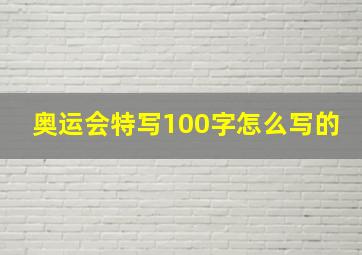 奥运会特写100字怎么写的